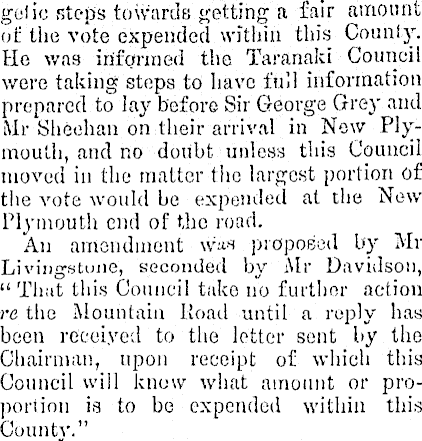 getic steps towards getting a fair amount of the vote expended within this County. He was informed the Taranaki Council were taking steps to have full information prepared to lay before Sir George Grey and Mr Sheehan on their arrival in New Plymouth, and no doubt unless this Council moved in the matter the largest portion of the vote would be expended at the New Plymouth end of the road.

An amendment was proposed by Mr Livingstone, seconded by Mr Davidson, "That this Council take no further action re the Mountain Road until a reply has been received to the letter sent by the Chairman, upon receipt of which this Council will know what amount or proportion is to be expended within this County."